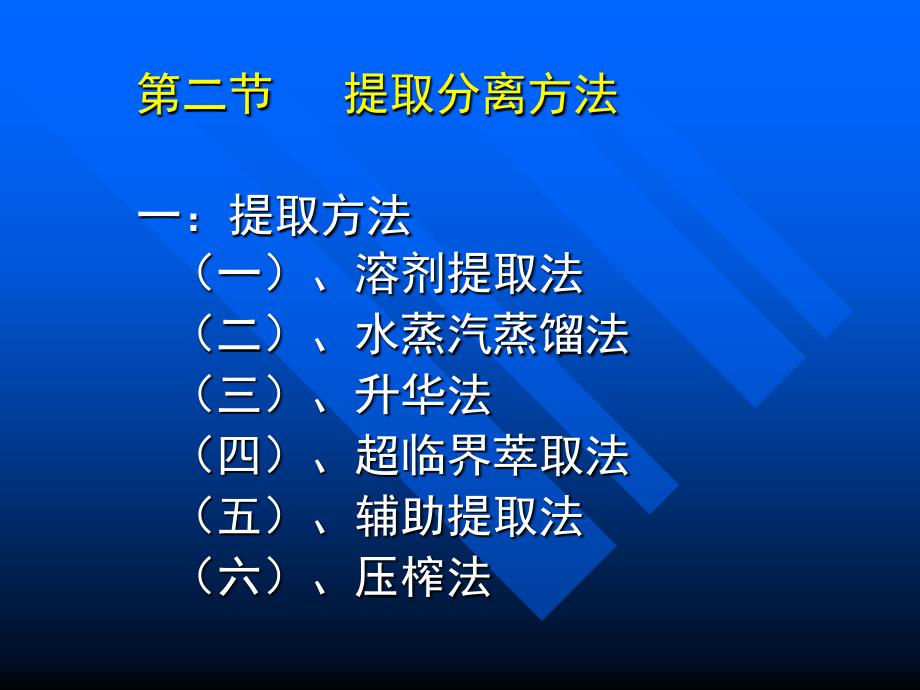 第二节　提取分离方法

一：提取方法
（一）、溶剂提取法
（二）、水蒸汽蒸馏法
（三）、升华法
（四）、超临界萃取法
（五）、辅助提取法
（六）、压榨法